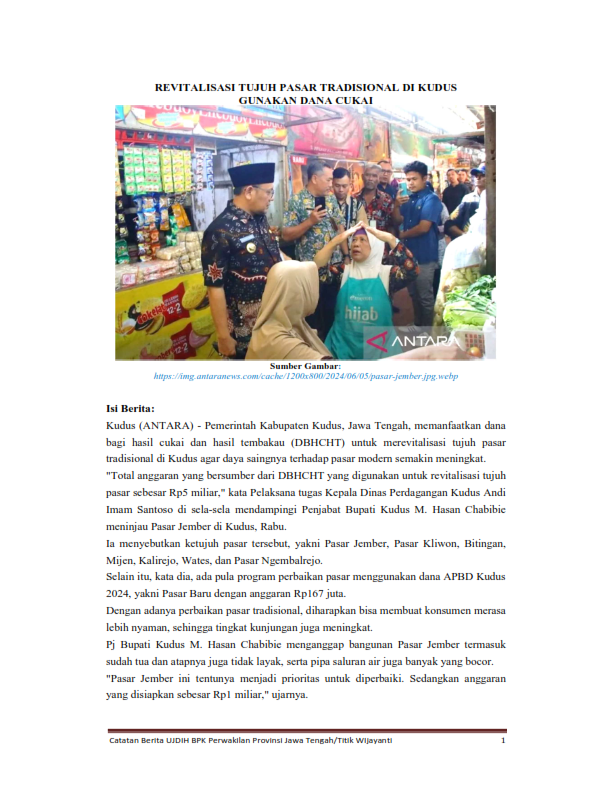 REVITALISASI TUJUH PASAR TRADISIONAL DI KUDUS GUNAKAN DANA CUKAI

hijab

ANTARA

Sumber Gambar:
https://img.antaranews.com/cache/1200x800/2024/06/05/pasar-jember.jpg.webp

Isi Berita:

Kudus (ANTARA) - Pemerintah Kabupaten Kudus, Jawa Tengah, memanfaatkan dana bagi hasil cukai dan hasil tembakau (DBHCHT) untuk merevitalisasi tujuh pasar tradisional di Kudus agar daya saingnya terhadap pasar modern semakin meningkat.

"Total anggaran yang bersumber dari DBHCHT yang digunakan untuk revitalisasi tujuh pasar sebesar Rp5 miliar," kata Pelaksana tugas Kepala Dinas Perdagangan Kudus Andi Imam Santoso di sela-sela mendampingi Penjabat Bupati Kudus M. Hasan Chabibie meninjau Pasar Jember di Kudus, Rabu.

Ia menyebutkan ketujuh pasar tersebut, yakni Pasar Jember, Pasar Kliwon, Bitingan, Mijen, Kalirejo, Wates, dan Pasar Ngembalrejo.

Selain itu, kata dia, ada pula program perbaikan pasar menggunakan dana APBD Kudus 2024, yakni Pasar Baru dengan anggaran Rp167 juta.

Dengan adanya perbaikan pasar tradisional, diharapkan bisa membuat konsumen merasa lebih nyaman, sehingga tingkat kunjungan juga meningkat.

Pj Bupati Kudus M. Hasan Chabibie menganggap bangunan Pasar Jember termasuk sudah tua dan atapnya juga tidak layak, serta pipa saluran air juga banyak yang bocor.

"Pasar Jember ini tentunya menjadi prioritas untuk diperbaiki. Sedangkan anggaran yang disiapkan sebesar Rp1 miliar," ujarnya.

Catatan Berita UJDIH BPK Perwakilan Provinsi Jawa Tengah/Titik Wijayanti 1